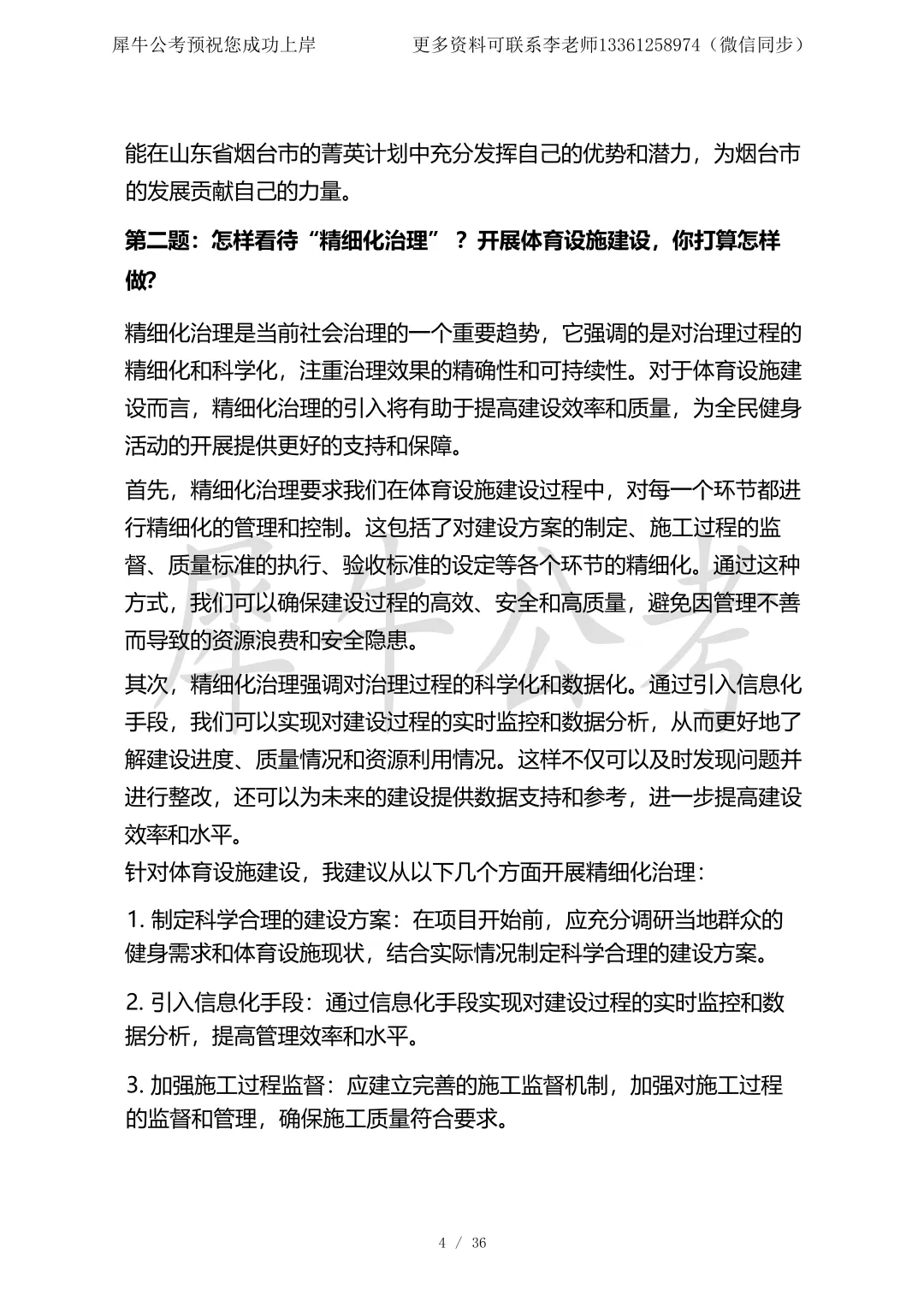 犀牛公考预祝您成功上岸　　更多资料可联系李老师13361258974（微信同步）

能在山东省烟台市的菁英计划中充分发挥自己的优势和潜力，为烟台市的发展贡献自己的力量。

第二题：怎样看待“精细化治理”？开展体育设施建设，你打算怎样做?

精细化治理是当前社会治理的一个重要趋势，它强调的是对治理过程的精细化和科学化，注重治理效果的精确性和可持续性。对于体育设施建设而言，精细化治理的引入将有助于提高建设效率和质量，为全民健身活动的开展提供更好的支持和保障。

首先，精细化治理要求我们在体育设施建设过程中，对每一个环节都进行精细化的管理和控制。这包括了对建设方案的制定、施工过程的监督、质量标准的执行、验收标准的设定等各个环节的精细化。通过这种方式，我们可以确保建设过程的高效、安全和高质量，避免因管理不善而导致的资源浪费和安全隐患。

其次，精细化治理强调对治理过程的科学化和数据化。通过引入信息化手段，我们可以实现对建设过程的实时监控和数据分析，从而更好地了解建设进度、质量情况和资源利用情况。这样不仅可以及时发现问题并进行整改，还可以为未来的建设提供数据支持和参考，进一步提高建设效率和水平。

针对体育设施建设，我建议从以下几个方面开展精细化治理：

1. 制定科学合理的建设方案：在项目开始前，应充分调研当地群众的健身需求和体育设施现状，结合实际情况制定科学合理的建设方案。

2. 引入信息化手段：通过信息化手段实现对建设过程的实时监控和数据分析，提高管理效率和水平。

3. 加强施工过程监督：应建立完善的施工监督机制，加强对施工过程的监督和管理，确保施工质量符合要求。

犀牛公考

4 / 36